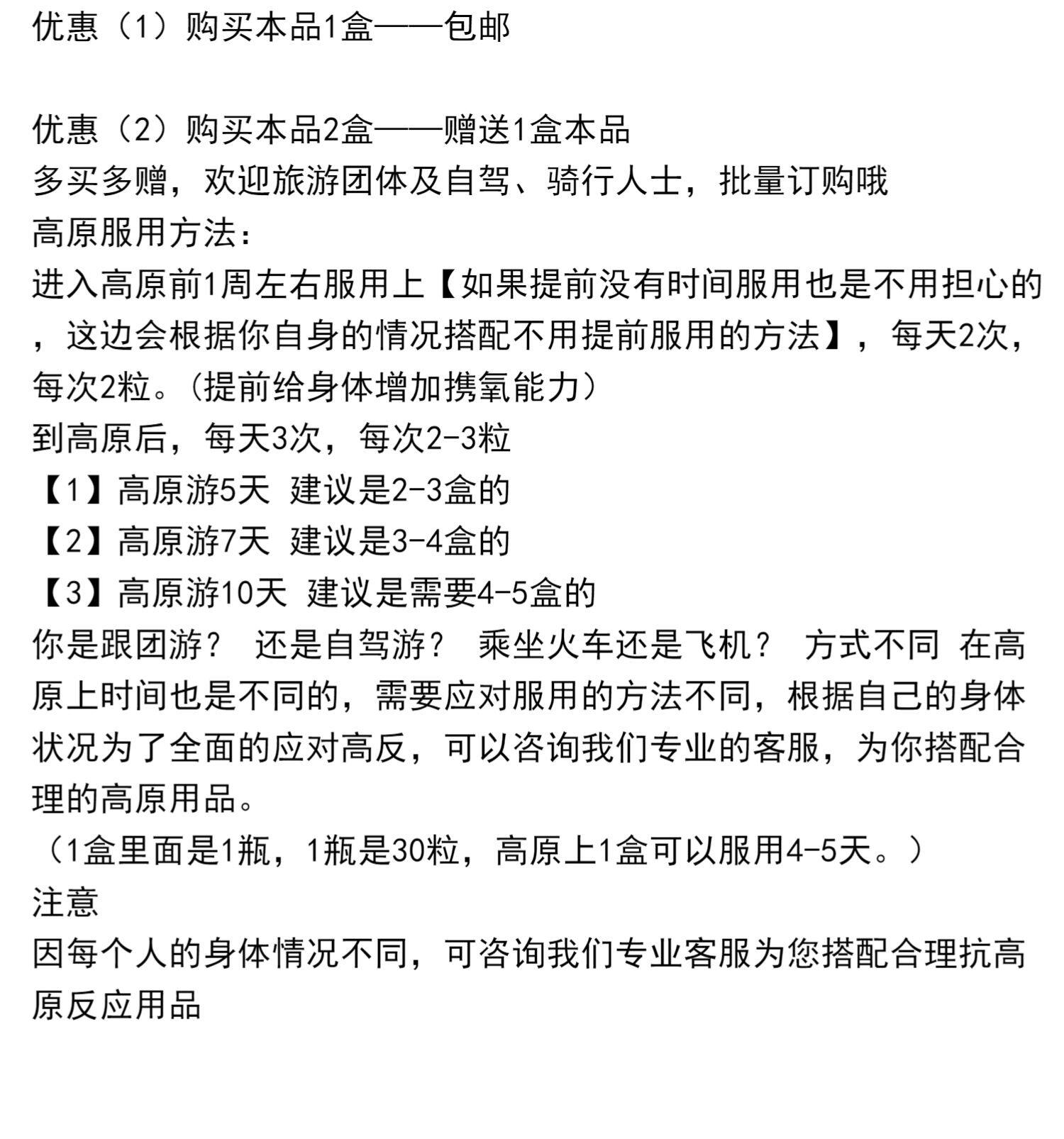 优惠（1）购买本品1盒——包邮

优惠（2）购买本品2盒——赠送1盒本品
多买多赠，欢迎旅游团体及自驾、骑行人士，批量订购哦
高原服用方法：
进入高原前1周左右服用上【如果提前没有时间服用也是不用担心的，这边会根据你自身的情况搭配不用提前服用的方法】，每天2次，每次2粒。（提前给身体增加携氧能力）
到高原后，每天3次，每次2-3粒
【1】高原游5天 建议是2-3盒的
【2】高原游7天 建议是3-4盒的
【3】高原游10天 建议是需要4-5盒的
你是跟团游？ 还是自驾游？ 乘坐火车还是飞机？ 方式不同 在高原上时间也是不同的，需要应对服用的方法不同，根据自己的身体状况为了全面的应对高反，可以咨询我们专业的客服，为你搭配合理的高原用品。
（1盒里面是1瓶，1瓶是30粒，高原上1盒可以服用4-5天。）
注意
因每个人的身体情况不同，可咨询我们专业客服为您搭配合理抗高原反应用品